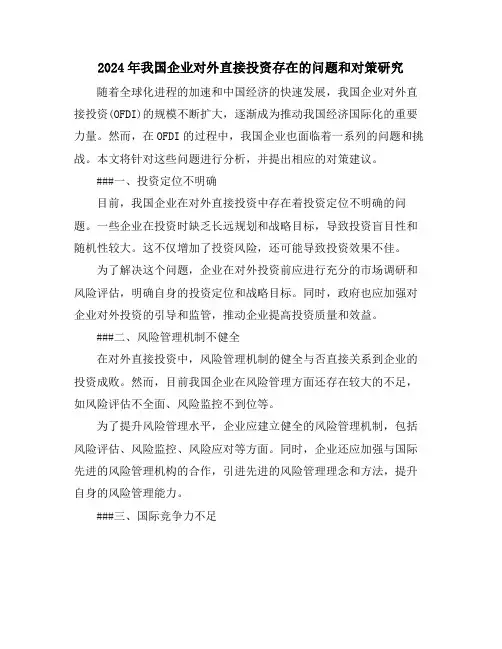 2024年我国企业对外直接投资存在的问题和对策研究

随着全球化进程的加速和中国经济的快速发展，我国企业对外直接投资(OFDI)的规模不断扩大，逐渐成为推动我国经济国际化的重要力量。然而，在OFDI的过程中，我国企业也面临着一系列的问题和挑战。本文将针对这些问题进行分析，并提出相应的对策建议。

###一、投资定位不明确

目前，我国企业在对外直接投资中存在着投资定位不明确的问题。一些企业在投资时缺乏长远规划和战略目标，导致投资盲目性和随机性较大。这不仅增加了投资风险，还可能导致投资效果不佳。

为了解决这个问题，企业在对外投资前应进行充分的市场调研和风险评估，明确自身的投资定位和战略目标。同时，政府也应加强对企业对外投资的引导和监管，推动企业提高投资质量和效益。

###二、风险管理机制不健全

在对外直接投资中，风险管理机制的健全与否直接关系到企业的投资成败。然而，目前我国企业在风险管理方面还存在较大的不足，如风险评估不全面、风险监控不到位等。

为了提升风险管理水平，企业应建立健全的风险管理机制，包括风险评估、风险监控、风险应对等方面。同时，企业还应加强与国际先进的风险管理机构的合作，引进先进的风险管理理念和方法，提升自身的风险管理能力。

###三、国际竞争力不足